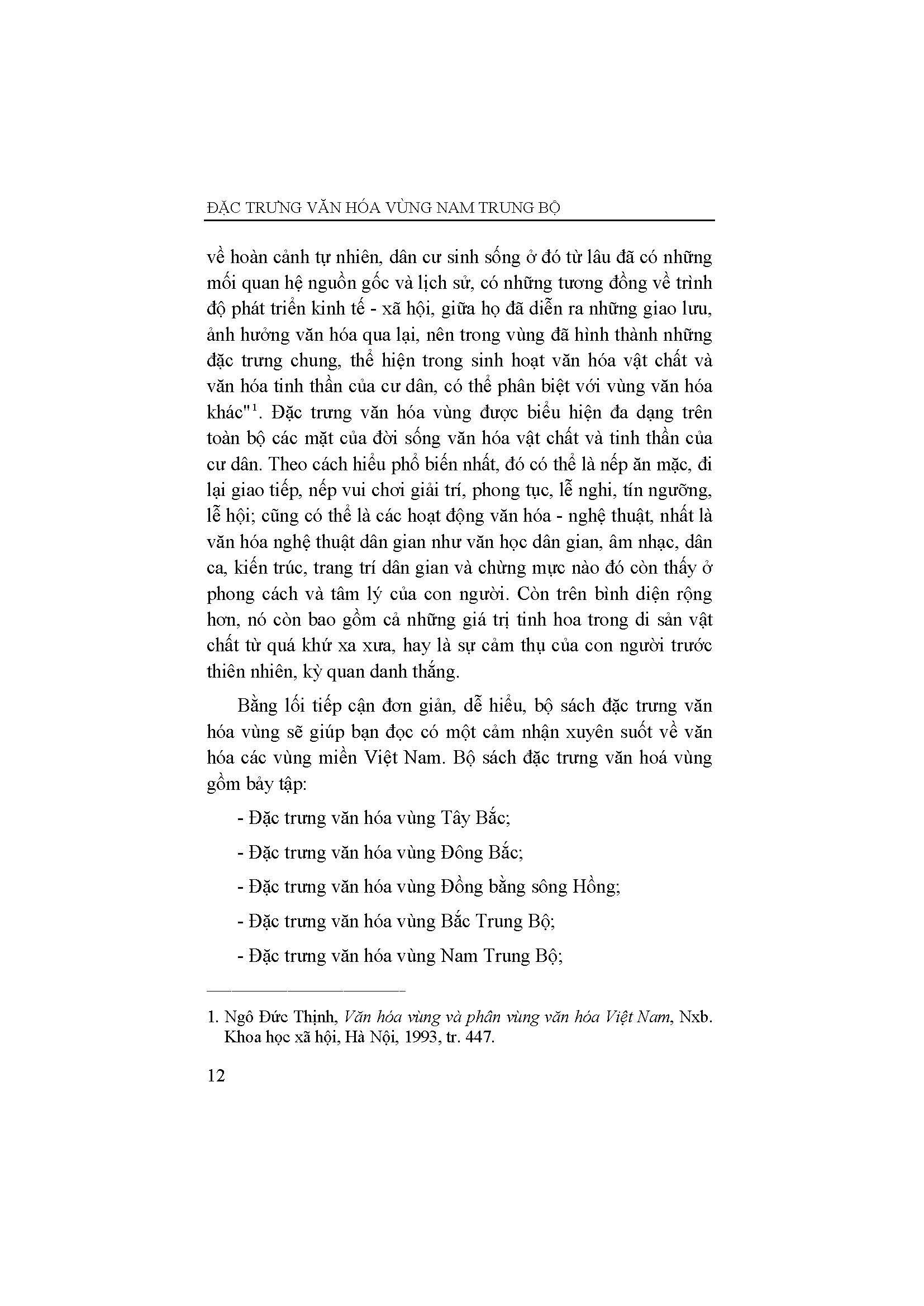 ĐẶC TRƯNG VĂN HÓA VÙNG NAM TRUNG BỘ

về hoàn cảnh tự nhiên, dân cư sinh sống ở đó từ lâu đã có những mối quan hệ nguồn gốc và lịch sử, có những tương đồng về trình độ phát triển kinh tế - xã hội, giữa họ đã diễn ra những giao lưu, ảnh hưởng văn hóa qua lại, nên trong vùng đã hình thành những đặc trưng chung, thể hiện trong sinh hoạt văn hóa vật chất và văn hóa tinh thần của cư dân, có thể phân biệt với vùng văn hóa khác"$^{1}$. Đặc trưng văn hóa vùng được biểu hiện đa dạng trên toàn bộ các mặt của đời sống văn hóa vật chất và tinh thần của cư dân. Theo cách hiểu phổ biến nhất, đó có thể là nếp ăn mặc, đi lại giao tiếp, nếp vui chơi giải trí, phong tục, lễ nghi, tín ngưỡng, lễ hội; cũng có thể là các hoạt động văn hóa - nghệ thuật, nhất là văn hóa nghệ thuật dân gian như văn học dân gian, âm nhạc, dân ca, kiến trúc, trang trí dân gian và chừng mực nào đó còn thấy ở phong cách và tâm lý của con người. Còn trên bình diện rộng hơn, nó còn bao gồm cả những giá trị tinh hoa trong di sản vật chất từ quá khứ xa xưa, hay là sự cảm thụ của con người trước thiên nhiên, kỳ quan danh thắng.

Bằng lối tiếp cận đơn giản, dễ hiểu, bộ sách đặc trưng văn hóa vùng sẽ giúp bạn đọc có một cảm nhận xuyên suốt về văn hóa các vùng miền Việt Nam. Bộ sách đặc trưng văn hoá vùng gồm bảy tập:

- Đặc trưng văn hóa vùng Tây Bắc;

- Đặc trưng văn hóa vùng Đông Bắc;

- Đặc trưng văn hóa vùng Đồng bằng sông Hồng;

- Đặc trưng văn hóa vùng Bắc Trung Bộ;

- Đặc trưng văn hóa vùng Nam Trung Bộ;

1. Ngô Đức Thịnh, Văn hóa vùng và phân vùng văn hóa Việt Nam, Nxb. Khoa học xã hội, Hà Nội, 1993, tr. 447.

12